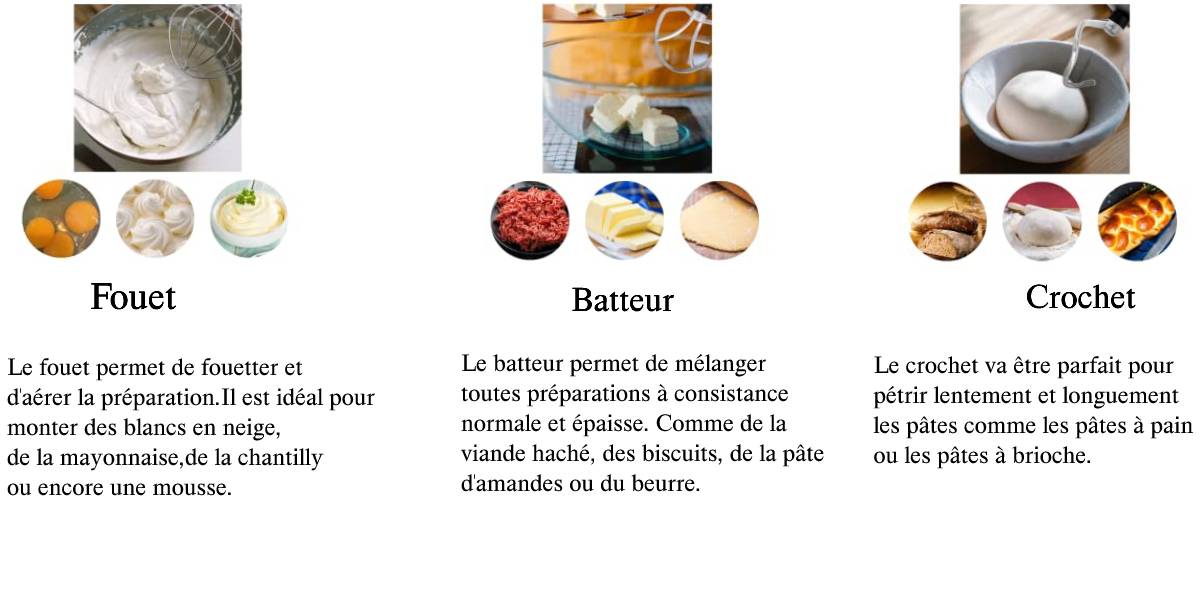 Fouet

Le fouet permet de fouetter et d'aérer la préparation.Il est idéal pour monter des blancs en neige, de la mayonnaise,de la chantilly ou encore une mousse.

Batteur

Le batteur permet de mélanger toutes préparations à consistance normale et épaisse. Comme de la viande haché, des biscuits, de la pâte d'amandes ou du beurre.

Crochet

Le crochet va être parfait pour pétrir lentement et longuement les pâtes comme les pâtes à pain ou les pâtes à brioche.